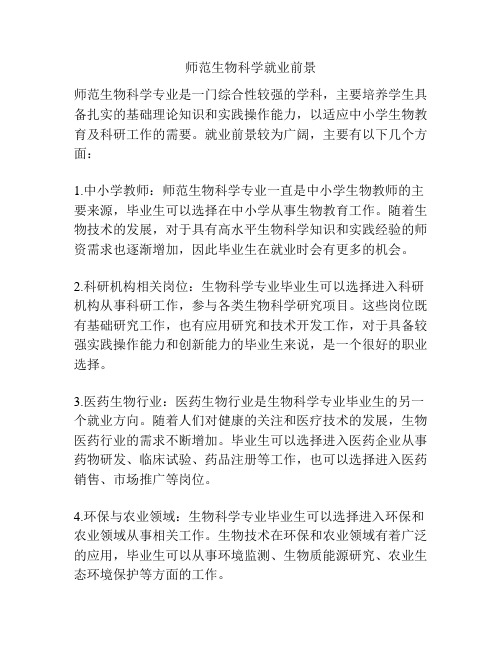 师范生物科学就业前景

师范生物科学专业是一门综合性较强的学科，主要培养学生具备扎实的基础理论知识和实践操作能力，以适应中小学生物教育及科研工作的需要。就业前景较为广阔，主要有以下几个方面：

1.中小学教师：师范生物科学专业一直是中小学生物教师的主要来源，毕业生可以选择在中小学从事生物教育工作。随着生物技术的发展，对于具有高水平生物科学知识和实践经验的师资需求也逐渐增加，因此毕业生在就业时会有更多的机会。

2.科研机构相关岗位：生物科学专业毕业生可以选择进入科研机构从事科研工作，参与各类生物科学研究项目。这些岗位既有基础研究工作，也有应用研究和技术开发工作，对于具备较强实践操作能力和创新能力的毕业生来说，是一个很好的职业选择。

3.医药生物行业：医药生物行业是生物科学专业毕业生的另一个就业方向。随着人们对健康的关注和医疗技术的发展，生物医药行业的需求不断增加。毕业生可以选择进入医药企业从事药物研发、临床试验、药品注册等工作，也可以选择进入医药销售、市场推广等岗位。

4.环保与农业领域：生物科学专业毕业生可以选择进入环保和农业领域从事相关工作。生物技术在环保和农业领域有着广泛的应用，毕业生可以从事环境监测、生物质能源研究、农业生态环境保护等方面的工作。